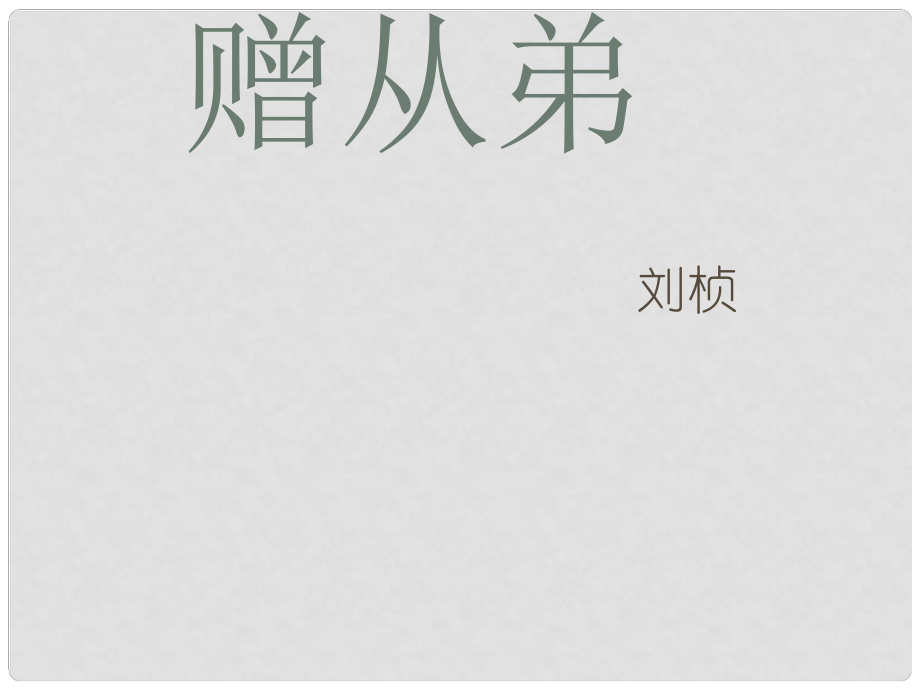 赠从弟

刘桢